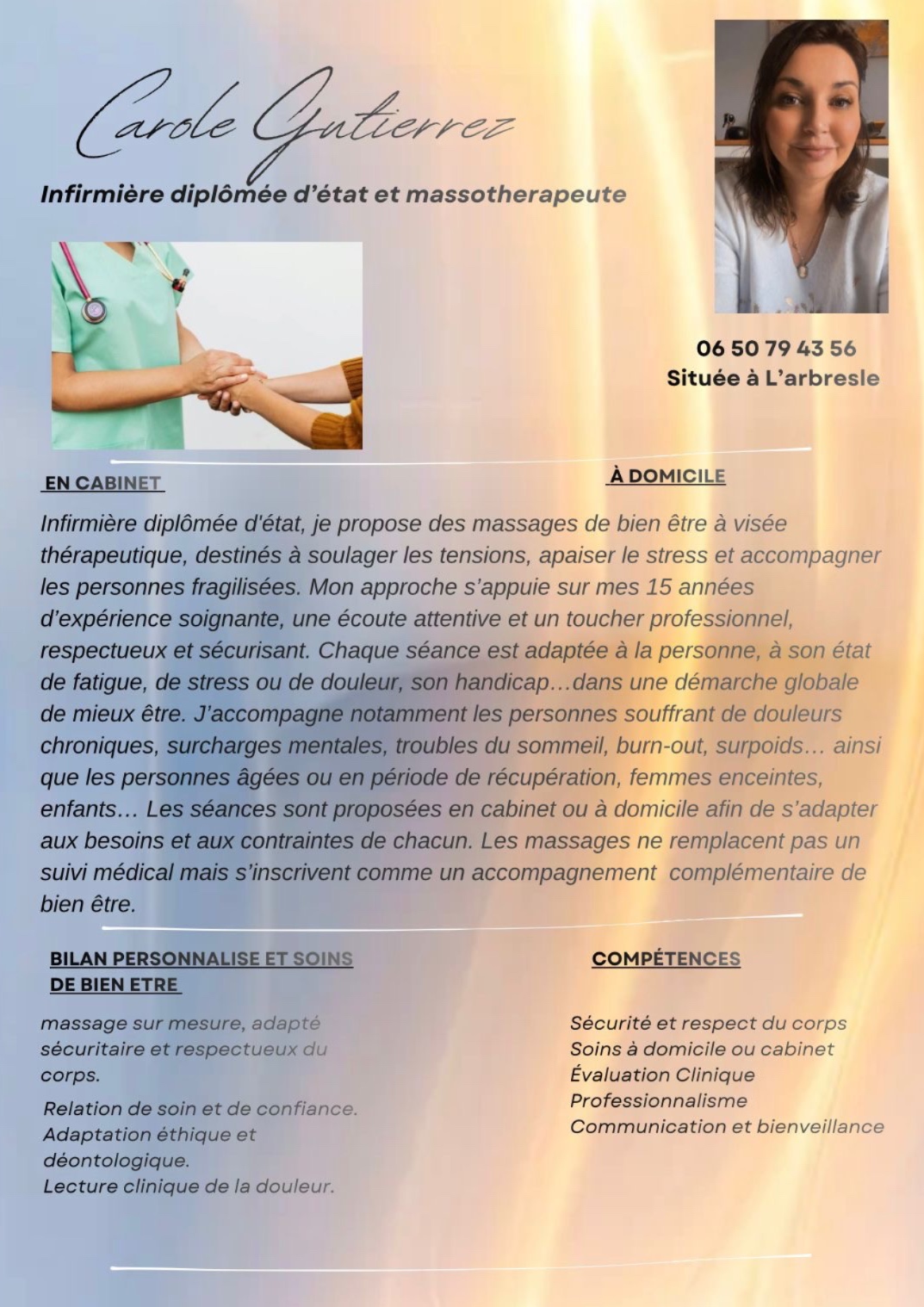 Carole Gutierrez

Infirmière diplômée d'état et massotherapeute

06 50 79 43 56
Située à L'arbresle

EN CABINET

À DOMICILE

Infirmière diplômée d'état, je propose des massages de bien être à visée thérapeutique, destinés à soulager les tensions, apaiser le stress et accompagner les personnes fragilisées. Mon approche s'appuie sur mes 15 années d'expérience soignante, une écoute attentive et un toucher professionnel, respectueux et sécurisant. Chaque séance est adaptée à la personne, à son état de fatigue, de stress ou de douleur, son handicap…dans une démarche globale de mieux être. J'accompagne notamment les personnes souffrant de douleurs chroniques, surcharges mentales, troubles du sommeil, burn-out, surpoids… ainsi que les personnes âgées ou en période de récupération, femmes enceintes, enfants… Les séances sont proposées en cabinet ou à domicile afin de s'adapter aux besoins et aux contraintes de chacun. Les massages ne remplacent pas un suivi médical mais s'inscrivent comme un accompagnement complémentaire de bien être.

BILAN PERSONNALISE ET SOINS DE BIEN ETRE

massage sur mesure, adapté sécuritaire et respectueux du corps.

Relation de soin et de confiance.
Adaptation éthique et déontologique.
Lecture clinique de la douleur.

COMPÉTENCES

Sécurité et respect du corps
Soins à domicile ou cabinet
Évaluation Clinique
Professionnalisme
Communication et bienveillance